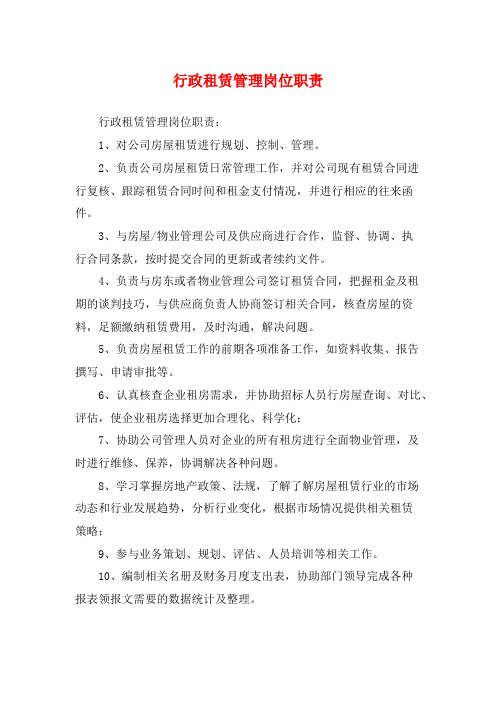 行政租赁管理岗位职责

行政租赁管理岗位职责：

1、对公司房屋租赁进行规划、控制、管理。

2、负责公司房屋租赁日常管理工作，并对公司现有租赁合同进行复核、跟踪租赁合同时间和租金支付情况，并进行相应的往来函件。

3、与房屋/物业管理公司及供应商进行合作，监督、协调、执行合同条款，按时提交合同的更新或者续约文件。

4、负责与房东或者物业管理公司签订租赁合同，把握租金及租期的谈判技巧，与供应商负责人协商签订相关合同，核查房屋的资料，足额缴纳租赁费用，及时沟通，解决问题。

5、负责房屋租赁工作的前期各项准备工作，如资料收集、报告撰写、申请审批等。

6、认真核查企业租房需求，并协助招标人员行房屋查询、对比、评估，使企业租房选择更加合理化、科学化；

7、协助公司管理人员对企业的所有租房进行全面物业管理，及时进行维修、保养，协调解决各种问题。

8、学习掌握房地产政策、法规，了解了解房屋租赁行业的市场动态和行业发展趋势，分析行业变化，根据市场情况提供相关租赁策略；

9、参与业务策划、规划、评估、人员培训等相关工作。

10、编制相关名册及财务月度支出表，协助部门领导完成各种报表领报文需要的数据统计及整理。